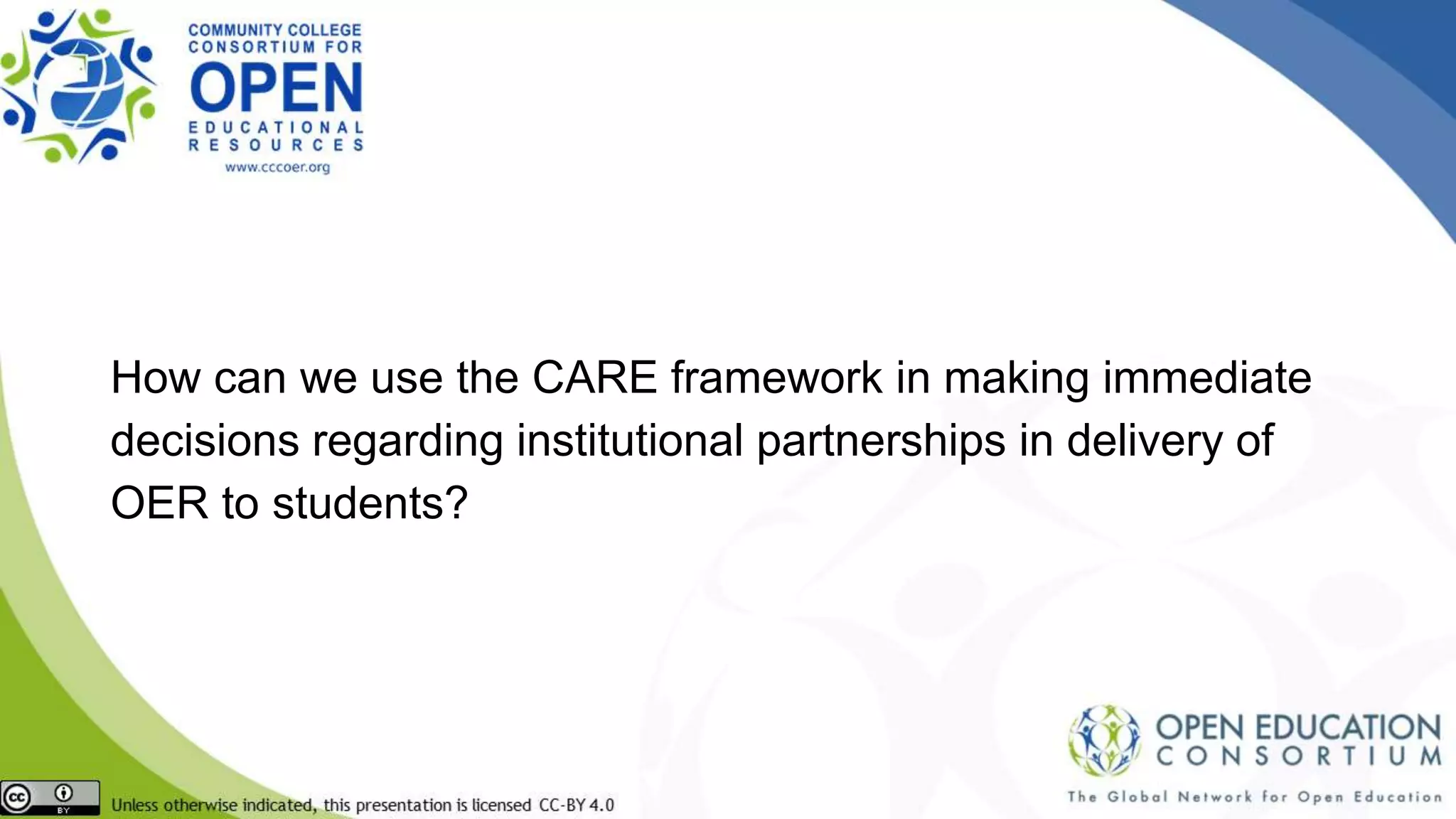 COMMUNITY COLLEGE CONSORTIUM FOR
OPEN
EDUCATIONAL RESOURCES
www.cccoer.org

How can we use the CARE framework in making immediate decisions regarding institutional partnerships in delivery of OER to students?

cc BY

Unless otherwise indicated, this presentation is licensed CC-BY 4.0

OPEN EDUCATION CONSORTIUM
The Global Network for Open Education